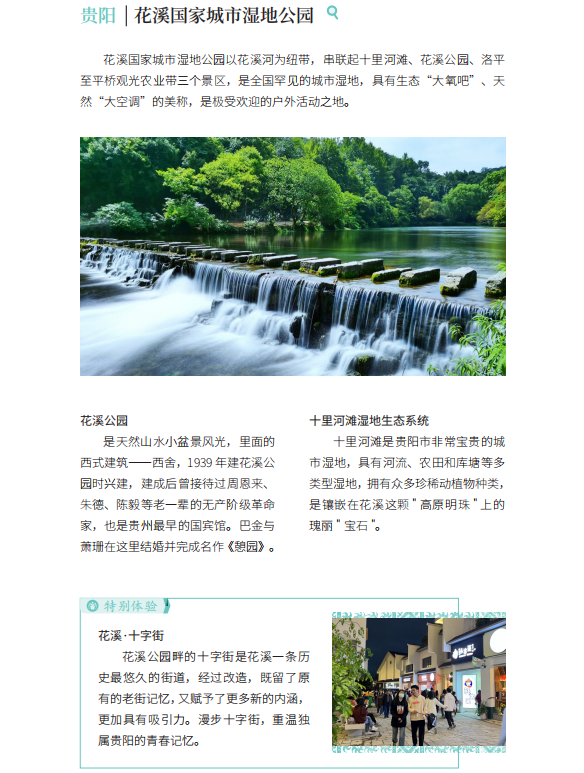 贵阳 | 花溪国家城市湿地公园

花溪国家城市湿地公园以花溪河为纽带，串联起十里河滩、花溪公园、洛平至平桥观光农业带三个景区，是全国罕见的城市湿地，具有生态“大氧吧”、天然“大空调”的美称，是极受欢迎的户外活动之地。

花溪公园

是天然山水小盆景风光，里面的西式建筑——西舍，1939年建花溪公园时兴建，建成后曾接待过周恩来、朱德、陈毅等老一辈的无产阶级革命家，也是贵州最早的国宾馆。巴金与萧珊在这里结婚并完成名作《憩园》。

十里河滩湿地生态系统

十里河滩是贵阳市非常宝贵的城市湿地，具有河流、农田和库塘等多类型湿地，拥有众多珍稀动植物种类，是镶嵌在花溪这颗“高原明珠”上的瑰丽“宝石”。

特别体验

花溪·十字街

花溪公园畔的十字街是花溪一条历史最悠久的街道，经过改造，既留了原有的老街记忆，又赋予了更多新的内涵，更加具有吸引力。漫步十字街，重温独属贵阳的青春记忆。